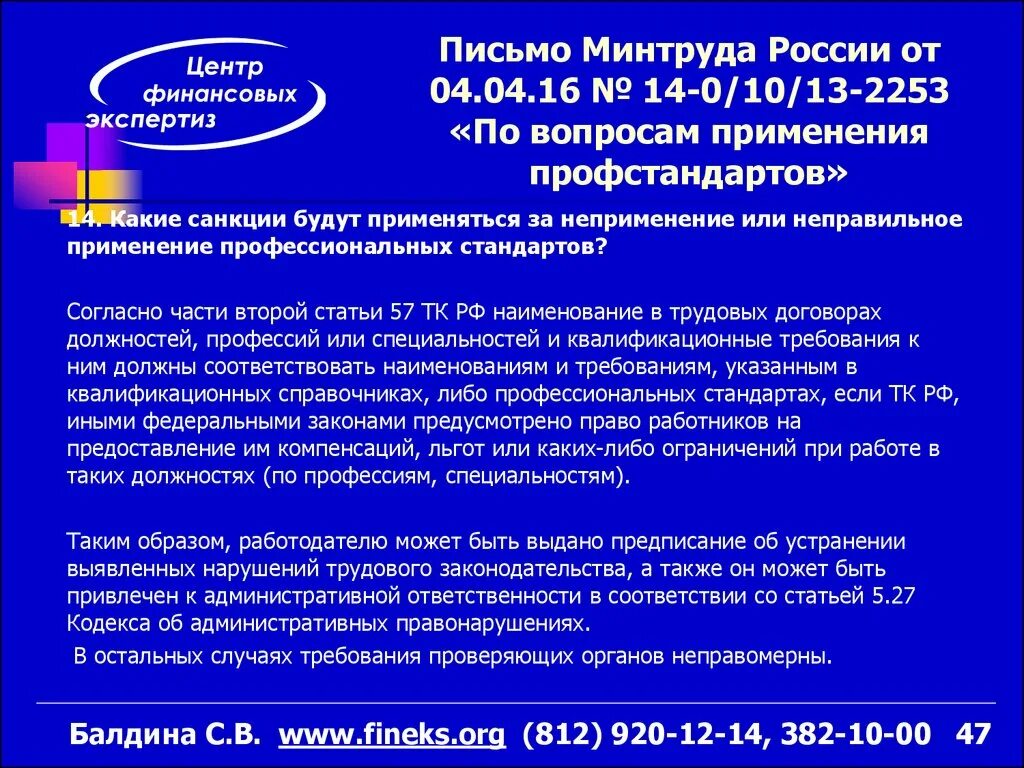 Центр финансовых экспертиз

Письмо Минтруда России от 04.04.16 № 14-0/10/13-2253 «По вопросам применения профстандартов»

14. Какие санкции будут применяться за неприменение или неправильное применение профессиональных стандартов?

Согласно части второй статьи 57 ТК РФ наименование в трудовых договорах должностей, профессий или специальностей и квалификационные требования к ним должны соответствовать наименованиям и требованиям, указанным в квалификационных справочниках, либо профессиональных стандартах, если ТК РФ, иными федеральными законами предусмотрено право работников на предоставление им компенсаций, льгот или каких-либо ограничений при работе в таких должностях (по профессиям, специальностям).

Таким образом, работодателю может быть выдано предписание об устранении выявленных нарушений трудового законодательства, а также он может быть привлечен к административной ответственности в соответствии со статьей 5.27 Кодекса об административных правонарушениях.

В остальных случаях требования проверяющих органов неправомерны.

Балдина С.В. www.fineks.org (812) 920-12-14, 382-10-00 47